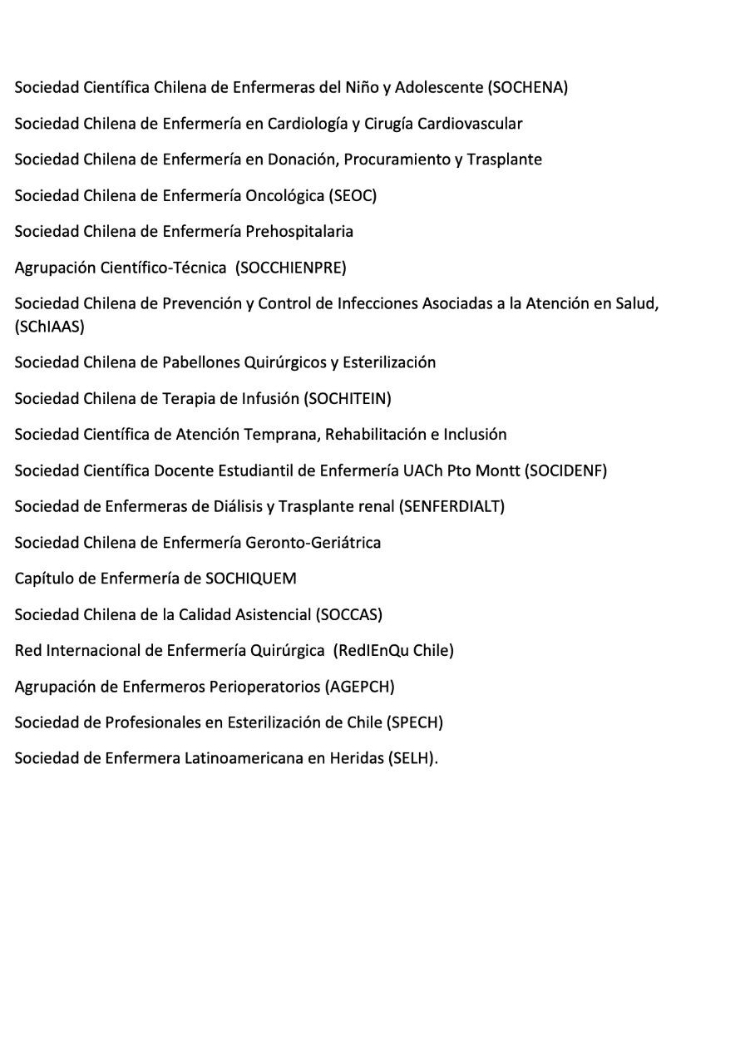 Sociedad Científica Chilena de Enfermeras del Niño y Adolescente (SOCHENA)

Sociedad Chilena de Enfermería en Cardiología y Cirugía Cardiovascular

Sociedad Chilena de Enfermería en Donación, Procuramiento y Trasplante

Sociedad Chilena de Enfermería Oncológica (SEOC)

Sociedad Chilena de Enfermería Prehospitalaria

Agrupación Científico-Técnica (SOCCHIENPRE)

Sociedad Chilena de Prevención y Control de Infecciones Asociadas a la Atención en Salud, (SChIAAS)

Sociedad Chilena de Pabellones Quirúrgicos y Esterilización

Sociedad Chilena de Terapia de Infusión (SOCHITEIN)

Sociedad Científica de Atención Temprana, Rehabilitación e Inclusión

Sociedad Científica Docente Estudiantil de Enfermería UACh Pto Montt (SOCIDENF)

Sociedad de Enfermeras de Diálisis y Trasplante renal (SENFERDIALT)

Sociedad Chilena de Enfermería Geronto-Geriátrica

Capítulo de Enfermería de SOCHIQUEM

Sociedad Chilena de la Calidad Asistencial (SOCCAS)

Red Internacional de Enfermería Quirúrgica (RedIEnQu Chile)

Agrupación de Enfermeros Perioperatorios (AGEPCH)

Sociedad de Profesionales en Esterilización de Chile (SPECH)

Sociedad de Enfermera Latinoamericana en Heridas (SELH).